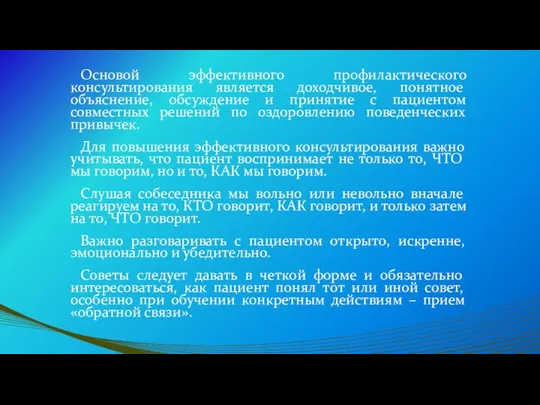 Основой эффективного профилактического консультирования является доходчивое, понятное объяснение, обсуждение и принятие с пациентом совместных решений по оздоровлению поведенческих привычек.

Для повышения эффективного консультирования важно учитывать, что пациент воспринимает не только то, ЧТО мы говорим, но и то, КАК мы говорим.

Слушая собеседника мы вольно или невольно вначале реагируем на то, КТО говорит, КАК говорит, и только затем на то, ЧТО говорит.

Важно разговаривать с пациентом открыто, искренне, эмоционально и убедительно.

Советы следует давать в четкой форме и обязательно интересоваться, как пациент понял тот или иной совет, особенно при обучении конкретным действиям – прием «обратной связи».